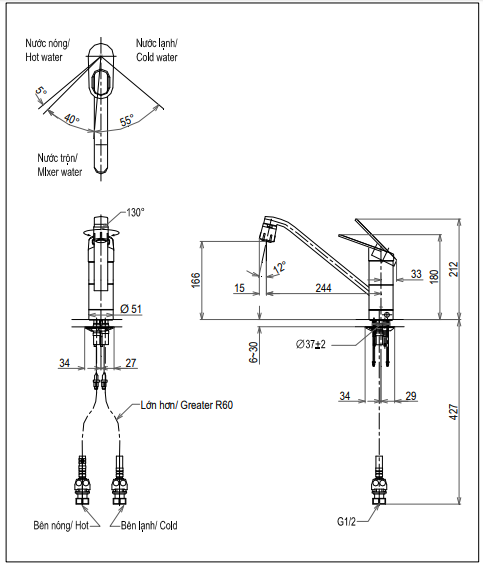 Nước nóng/
Hot water

Nước lạnh/
Cold water

5°

40°

55°

Nước trộn/
Mixer water

130°

Ø 51

34

27

Lớn hơn/ Greater R60

Bên nóng/ Hot

Bên lạnh/ Cold

166

15

12°

244

33

180

212

6~30

Ø37±2

34

29

427

G1/2